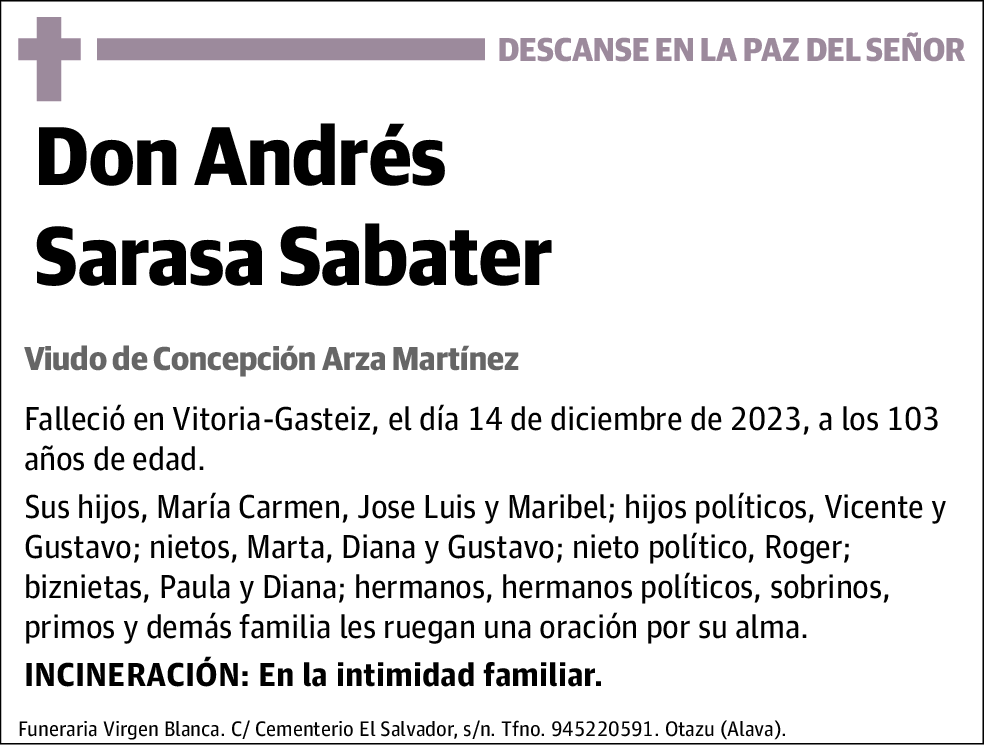 DESCANSE EN LA PAZ DEL SEÑOR

Don Andrés Sarasa Sabater

Viudo de Concepción Arza Martínez

Falleció en Vitoria-Gasteiz, el día 14 de diciembre de 2023, a los 103 años de edad.

Sus hijos, María Carmen, Jose Luis y Maribel; hijos políticos, Vicente y Gustavo; nietos, Marta, Diana y Gustavo; nieto político, Roger; biznietas, Paula y Diana; hermanos, hermanos políticos, sobrinos, primos y demás familia les ruegan una oración por su alma.

INCINERACIÓN: En la intimidad familiar.

Funeraria Virgen Blanca. C/ Cementerio El Salvador, s/n. Tfno. 945220591. Otazu (Alava).